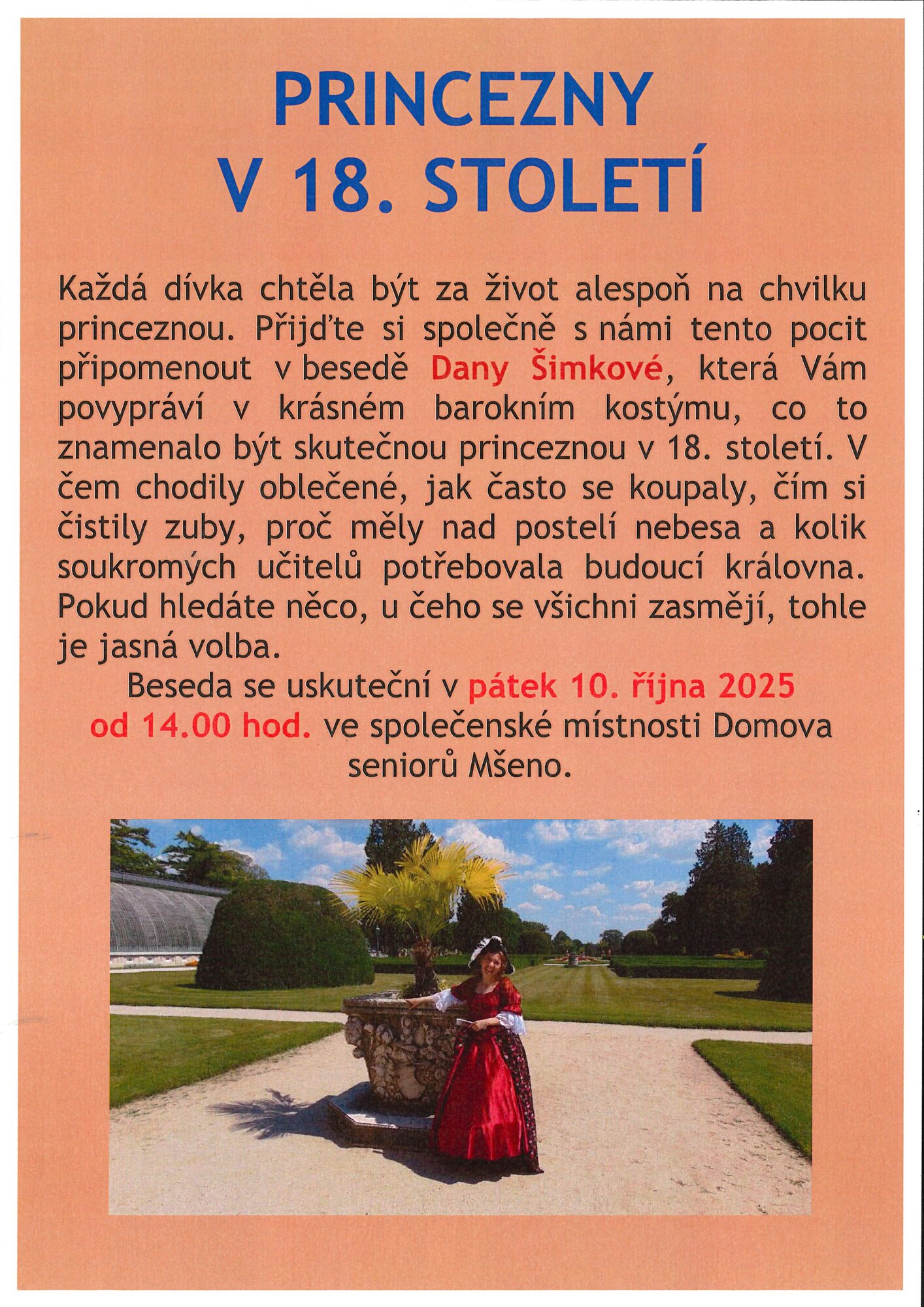 PRINCEZNY
V 18. STOLETÍ

Každá dívka chtěla být za život alespoň na chvilku princeznou. Přijďte si společně s námi tento pocit připomenout v besedě Dany Šimkové, která Vám povypráví v krásném barokním kostýmu, co to znamenalo být skutečnou princeznou v 18. století. V čem chodily oblečené, jak často se koupaly, čím si čistily zuby, proč měly nad postelí nebesa a kolik soukromých učitelů potřebovala budoucí královna. Pokud hledáte něco, u čeho se všichni zasmějí, tohle je jasná volba.

Beseda se uskuteční v pátek 10. října 2025 od 14.00 hod. ve společenské místnosti Domova seniorů Mšeno.